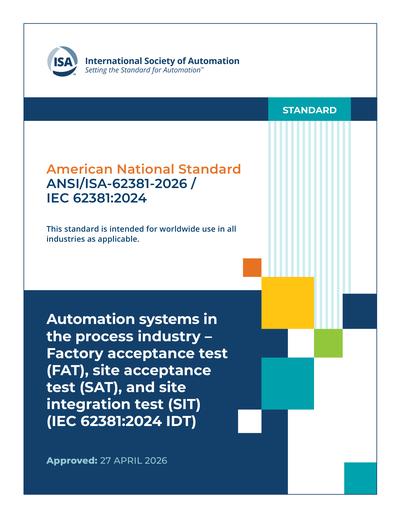 ISA

International Society of Automation
Setting the Standard for Automation™

STANDARD

American National Standard
ANSI/ISA-62381-2026 /
IEC 62381:2024

This standard is intended for worldwide use in all industries as applicable.

Automation systems in the process industry – Factory acceptance test (FAT), site acceptance test (SAT), and site integration test (SIT) (IEC 62381:2024 IDT)

Approved: 27 APRIL 2026